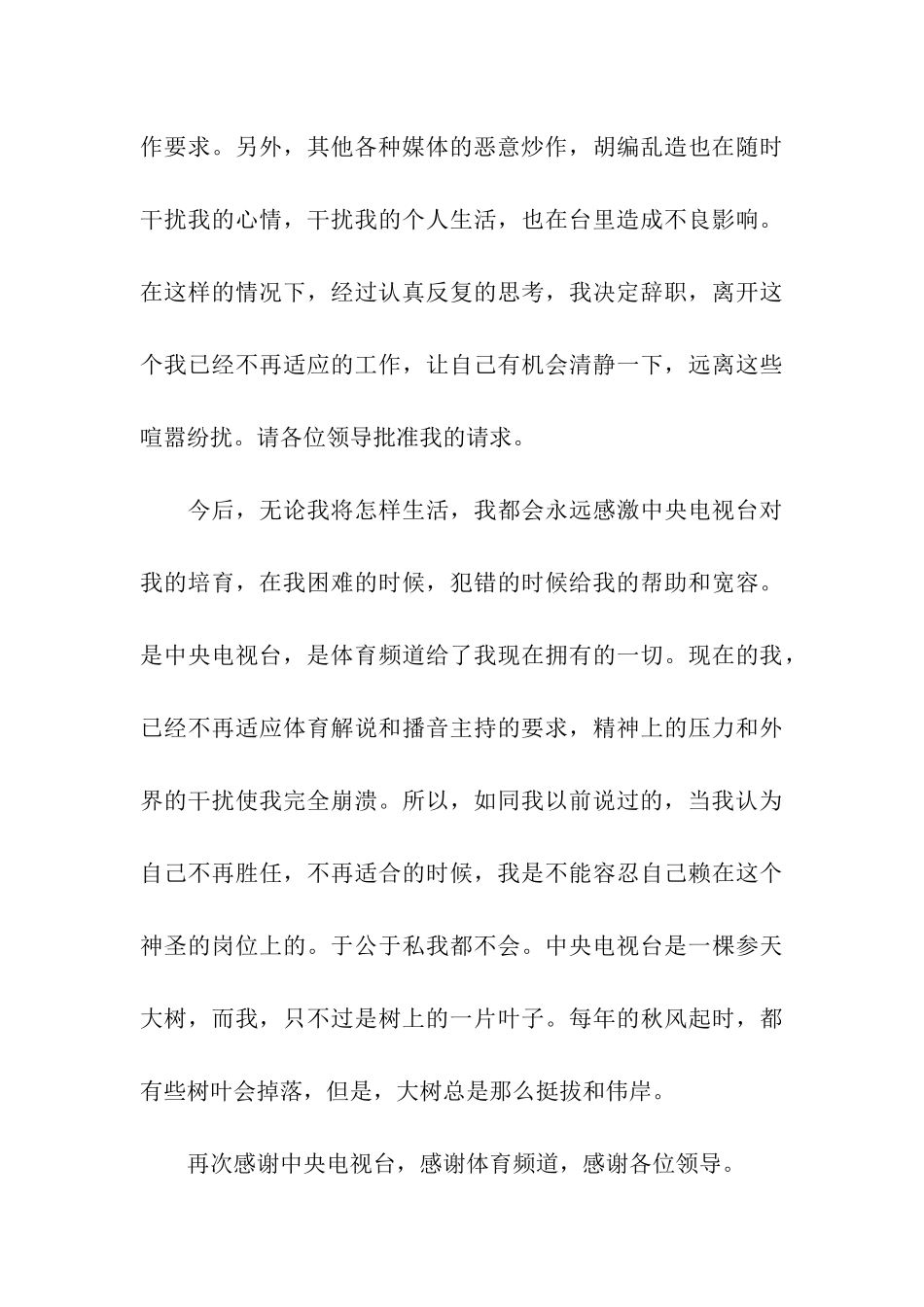 作要求。另外，其他各种媒体的恶意炒作，胡编乱造也在随时干扰我的心情，干扰我的个人生活，也在台里造成不良影响。在这样的情况下，经过认真反复的思考，我决定辞职，离开这个我已经不再适应的工作，让自己有机会清静一下，远离这些喧嚣纷扰。请各位领导批准我的请求。

今后，无论我将怎样生活，我都会永远感激中央电视台对我的培育，在我困难的时候，犯错的时候给我的帮助和宽容。是中央电视台，是体育频道给了我现在拥有的一切。现在的我，已经不再适应体育解说和播音主持的要求，精神上的压力和外界的干扰使我完全崩溃。所以，如同我以前说过的，当我认为自己不再胜任，不再适合的时候，我是不能容忍自己赖在这个神圣的岗位上的。于公于私我都不会。中央电视台是一棵参天大树，而我，只不过是树上的一片叶子。每年的秋风起时，都有些树叶会掉落，但是，大树总是那么挺拔和伟岸。

再次感谢中央电视台，感谢体育频道，感谢各位领导。